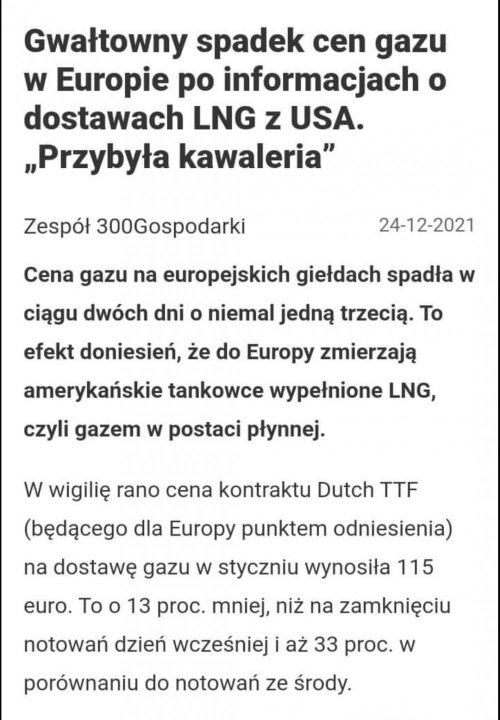 Gwałtowny spadek cen gazu w Europie po informacjach o dostawach LNG z USA. „Przybyła kawaleria”

Zespół 300Gospodarki 24-12-2021

Cena gazu na europejskich giełdach spadła w ciągu dwóch dni o niemal jedną trzecią. To efekt doniesień, że do Europy zmierzają amerykańskie tankowce wypełnione LNG, czyli gazem w postaci płynnej.

W wigilię rano cena kontraktu Dutch TTF (będącego dla Europy punktem odniesienia) na dostawę gazu w styczniu wynosiła 115 euro. To o 13 proc. mniej, niż na zamknięciu notowań dzień wcześniej i aż 33 proc. w porównaniu do notowań ze środy.